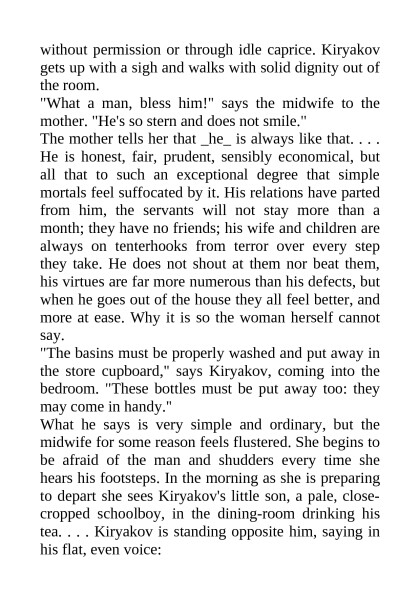 without permission or through idle caprice. Kiryakov gets up with a sigh and walks with solid dignity out of the room.

"What a man, bless him!" says the midwife to the mother. "He's so stern and does not smile."

The mother tells her that _he_ is always like that. . . . He is honest, fair, prudent, sensibly economical, but all that to such an exceptional degree that simple mortals feel suffocated by it. His relations have parted from him, the servants will not stay more than a month; they have no friends; his wife and children are always on tenterhooks from terror over every step they take. He does not shout at them nor beat them, his virtues are far more numerous than his defects, but when he goes out of the house they all feel better, and more at ease. Why it is so the woman herself cannot say.

"The basins must be properly washed and put away in the store cupboard," says Kiryakov, coming into the bedroom. "These bottles must be put away too: they may come in handy."

What he says is very simple and ordinary, but the midwife for some reason feels flustered. She begins to be afraid of the man and shudders every time she hears his footsteps. In the morning as she is preparing to depart she sees Kiryakov's little son, a pale, close-cropped schoolboy, in the dining-room drinking his tea. . . . Kiryakov is standing opposite him, saying in his flat, even voice: